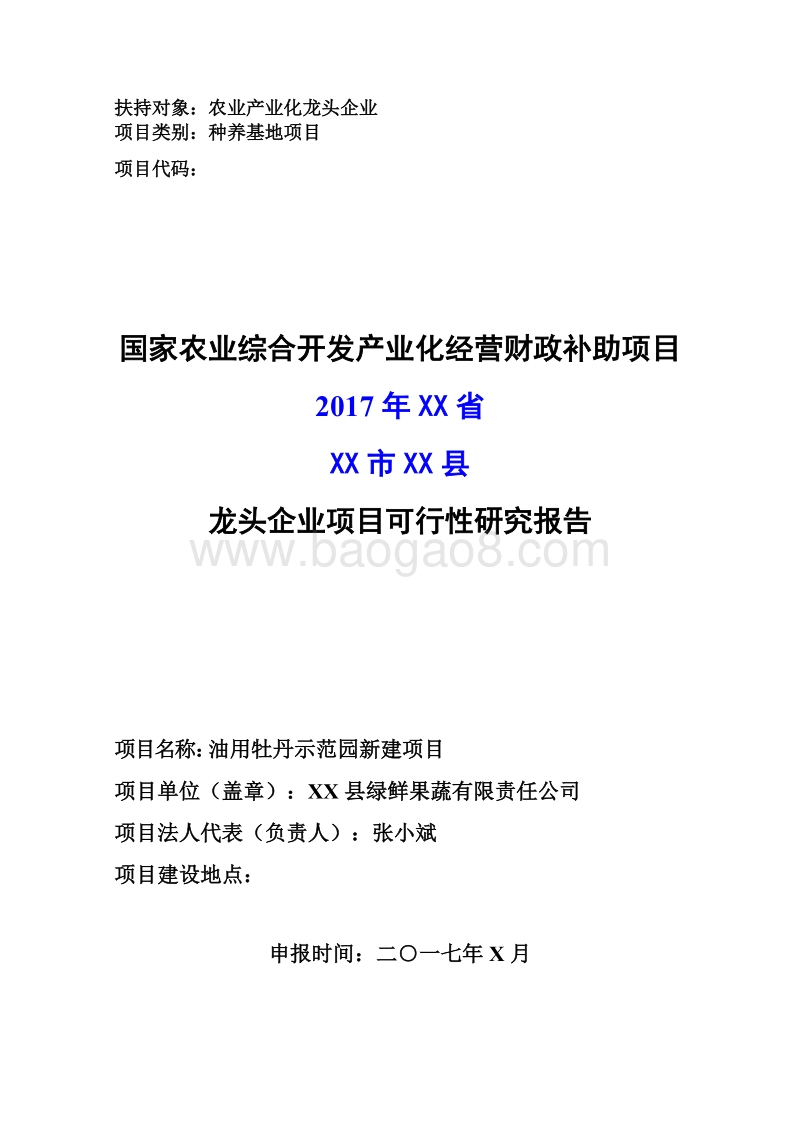 扶持对象：农业产业化龙头企业
项目类别：种养基地项目

项目代码：

国家农业综合开发产业化经营财政补助项目

2017 年 XX 省

XX 市 XX 县

龙头企业项目可行性研究报告

www.baogao8.com

项目名称: 油用牡丹示范园新建项目

项目单位（盖章）：XX 县绿鲜果蔬有限责任公司

项目法人代表（负责人）：张小斌

项目建设地点：

申报时间：二〇一七年 X 月